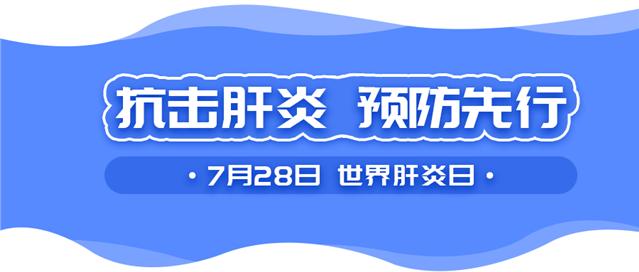 抗击肝炎 预防先行

· 7月28日 世界肝炎日 ·